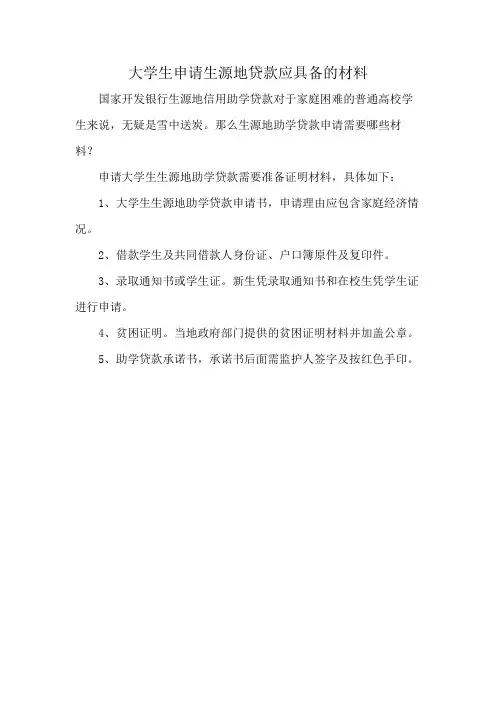 大学生申请生源地贷款应具备的材料

国家开发银行生源地信用助学贷款对于家庭困难的普通高校学生来说，无疑是雪中送炭。那么生源地助学贷款申请需要哪些材料？

申请大学生生源地助学贷款需要准备证明材料，具体如下：

1、大学生生源地助学贷款申请书，申请理由应包含家庭经济情况。

2、借款学生及共同借款人身份证、户口簿原件及复印件。

3、录取通知书或学生证。新生凭录取通知书和在校生凭学生证进行申请。

4、贫困证明。当地政府部门提供的贫困证明材料并加盖公章。

5、助学贷款承诺书，承诺书后面需监护人签字及按红色手印。